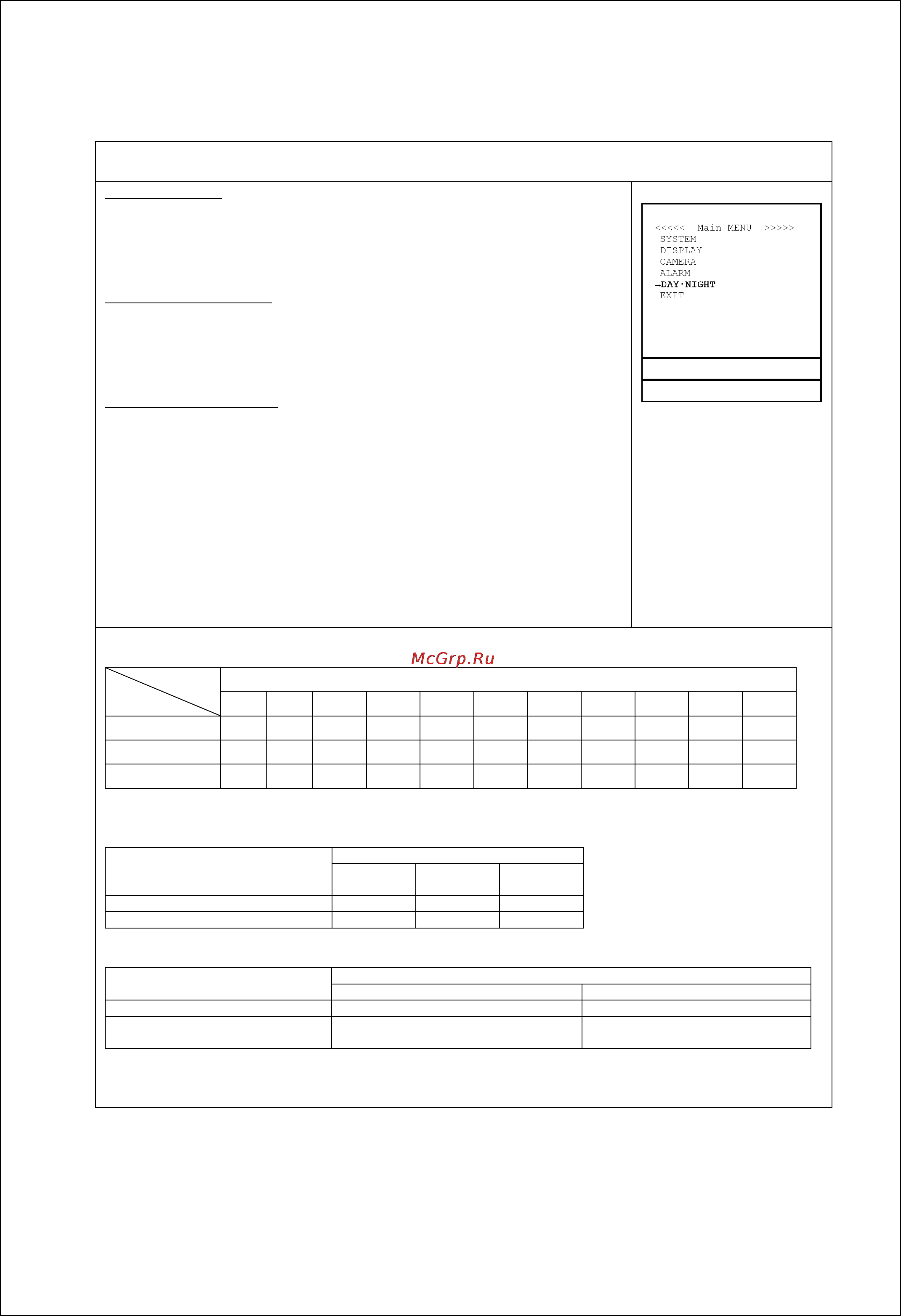 <<<<< Main MENU >>>>>
SYSTEM
DISPLAY
CAMERA
ALARM
→DAY·NIGHT
EXIT

McGrp.Ru